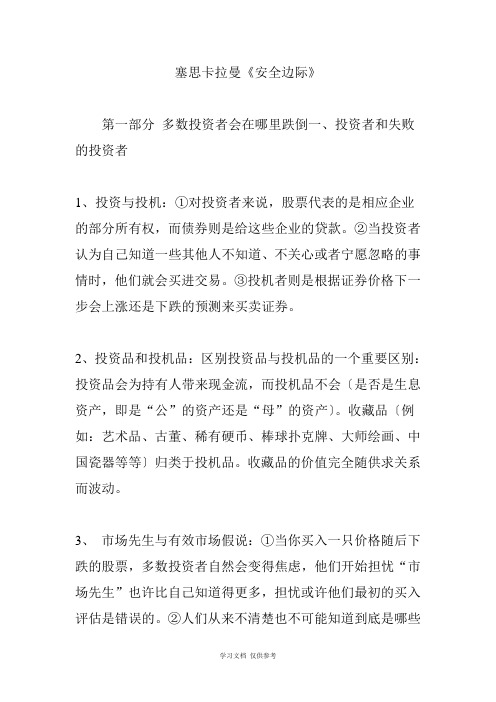 塞思卡拉曼《安全边际》

第一部分 多数投资者会在哪里跌倒一、投资者和失败的投资者

1、投资与投机：①对投资者来说，股票代表的是相应企业的部分所有权，而债券则是给这些企业的贷款。②当投资者认为自己知道一些其他人不知道、不关心或者宁愿忽略的事情时，他们就会买进交易。③投机者则是根据证券价格下一步会上涨还是下跌的预测来买卖证券。

2、投资品和投机品：区别投资品与投机品的一个重要区别：投资品会为持有人带来现金流，而投机品不会〔是否是生息资产，即是“公”的资产还是“母”的资产〕。收藏品〔例如：艺术品、古董、稀有硬币、棒球扑克牌、大师绘画、中国瓷器等等〕归类于投机品。收藏品的价值完全随供求关系而波动。

3、 市场先生与有效市场假说：①当你买入一只价格随后下跌的股票，多数投资者自然会变得焦虑，他们开始担忧“市场先生”也许比自己知道得更多，担忧或许他们最初的买入评估是错误的。②人们从来不清楚也不可能知道到底是哪些

学习文档 仅供参考